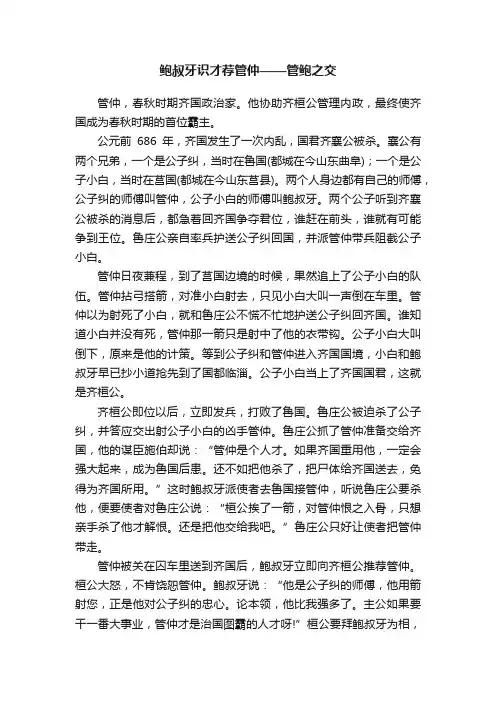 鲍叔牙识才荐管仲——管鲍之交

管仲，春秋时期齐国政治家。他协助齐桓公管理内政，最终使齐国成为春秋时期的首位霸主。

公元前 686 年，齐国发生了一次内乱，国君齐襄公被杀。襄公有两个兄弟，一个是公子纠，当时在鲁国(都城在今山东曲阜)；一个是公子小白，当时在莒国(都城在今山东莒县)。两个人身边都有自己的师傅，公子纠的师傅叫管仲，公子小白的师傅叫鲍叔牙。两个公子听到齐襄公被杀的消息后，都急着回齐国争夺君位，谁赶在前头，谁就有可能争到王位。鲁庄公亲自率兵护送公子纠回国，并派管仲带兵阻截公子小白。

管仲日夜兼程，到了莒国边境的时候，果然追上了公子小白的队伍。管仲拈弓搭箭，对准小白射去，只见小白大叫一声倒在车里。管仲以为射死了小白，就和鲁庄公不慌不忙地护送公子纠回齐国。谁知道小白并没有死，管仲那一箭只是射中了他的衣带钩。公子小白大叫倒下，原来是他的计策。等到公子纠和管仲进入齐国国境，小白和鲍叔牙早已抄小道抢先到了国都临淄。公子小白当上了齐国国君，这就是齐桓公。

齐桓公即位以后，立即发兵，打败了鲁国。鲁庄公被迫杀了公子纠，并答应交出射公子小白的凶手管仲。鲁庄公抓了管仲准备交给齐国，他的谋臣施伯却说：“管仲是个人才。如果齐国重用他，一定会强大起来，成为鲁国后患。还不如把他杀了，把尸体给齐国送去，免得为齐国所用。”这时鲍叔牙派使者去鲁国接管仲，听说鲁庄公要杀他，便要使者对鲁庄公说：“桓公挨了一箭，对管仲恨之入骨，只想亲手杀了他才解恨。还是把他交给我吧。”鲁庄公只好让使者把管仲带走。

管仲被关在囚车里送到齐国后，鲍叔牙立即向齐桓公推荐管仲。桓公大怒，不肯饶恕管仲。鲍叔牙说：“他是公子纠的师傅，他用箭射您，正是他对公子纠的忠心。论本领，他比我强多了。主公如果要干一番大事业，管仲才是治国图霸的人才呀!”桓公要拜鲍叔牙为相，